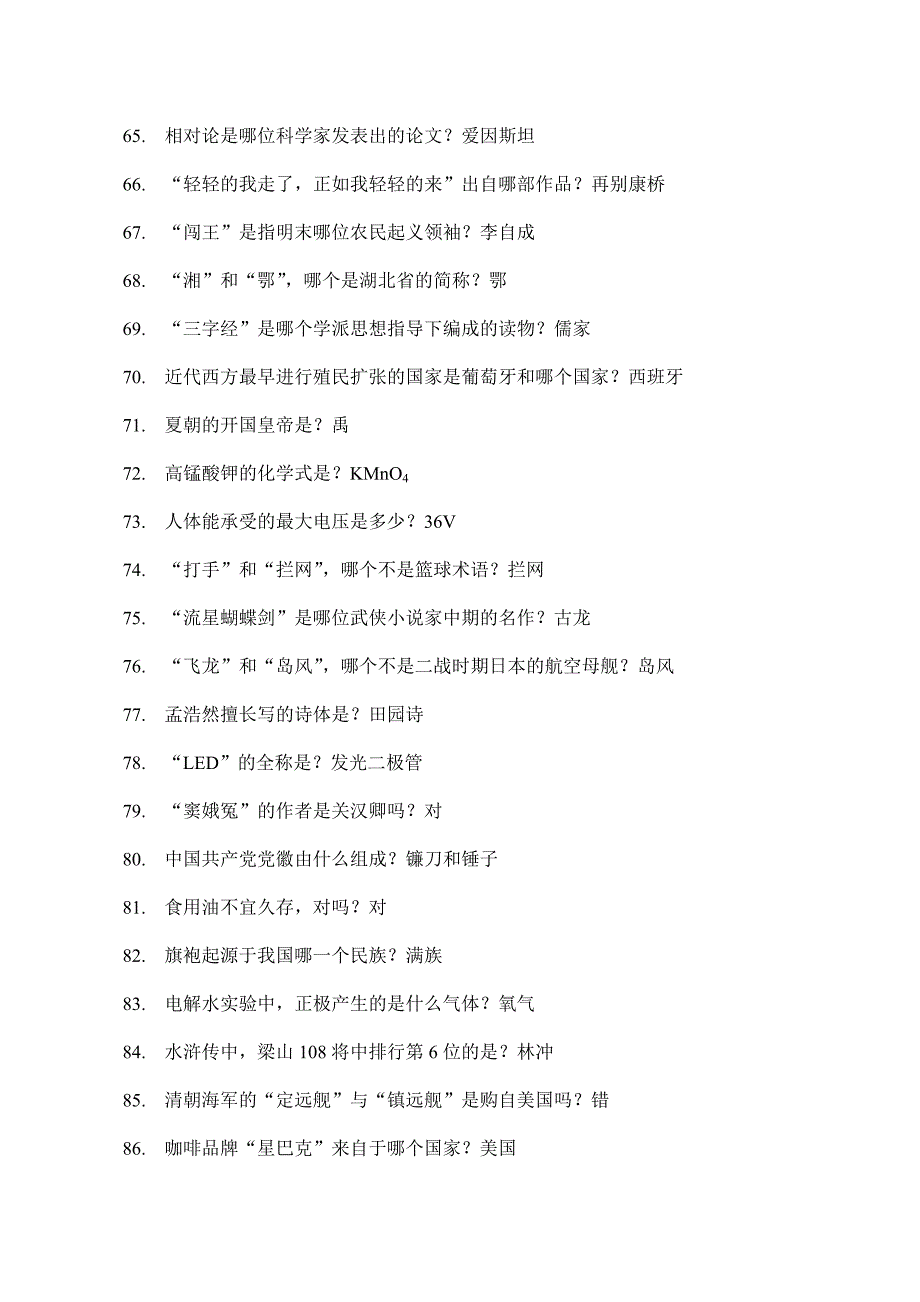 65. 相对论是哪位科学家发表出的论文？爱因斯坦

66. “轻轻的我走了，正如我轻轻的来”出自哪部作品？再别康桥

67. “闯王”是指明末哪位农民起义领袖？李自成

68. “湘”和“鄂”，哪个是湖北省的简称？鄂

69. “三字经”是哪个学派思想指导下编成的读物？儒家

70. 近代西方最早进行殖民扩张的国家是葡萄牙和哪个国家？西班牙

71. 夏朝的开国皇帝是？禹

72. 高锰酸钾的化学式是？$KMnO_4$

73. 人体能承受的最大电压是多少？36V

74. “打手”和“拦网”，哪个不是篮球术语？拦网

75. “流星蝴蝶剑”是哪位武侠小说家中期的名作？古龙

76. “飞龙”和“岛风”，哪个不是二战时期日本的航空母舰？岛风

77. 孟浩然擅长写的诗体是？田园诗

78. “LED”的全称是？发光二极管

79. “窦娥冤”的作者是关汉卿吗？对

80. 中国共产党党徽由什么组成？镰刀和锤子

81. 食用油不宜久存，对吗？对

82. 旗袍起源于我国哪一个民族？满族

83. 电解水实验中，正极产生的是什么气体？氧气

84. 水浒传中，梁山 108 将中排行第 6 位的是？林冲

85. 清朝海军的“定远舰”与“镇远舰”是购自美国吗？错

86. 咖啡品牌“星巴克”来自于哪个国家？美国